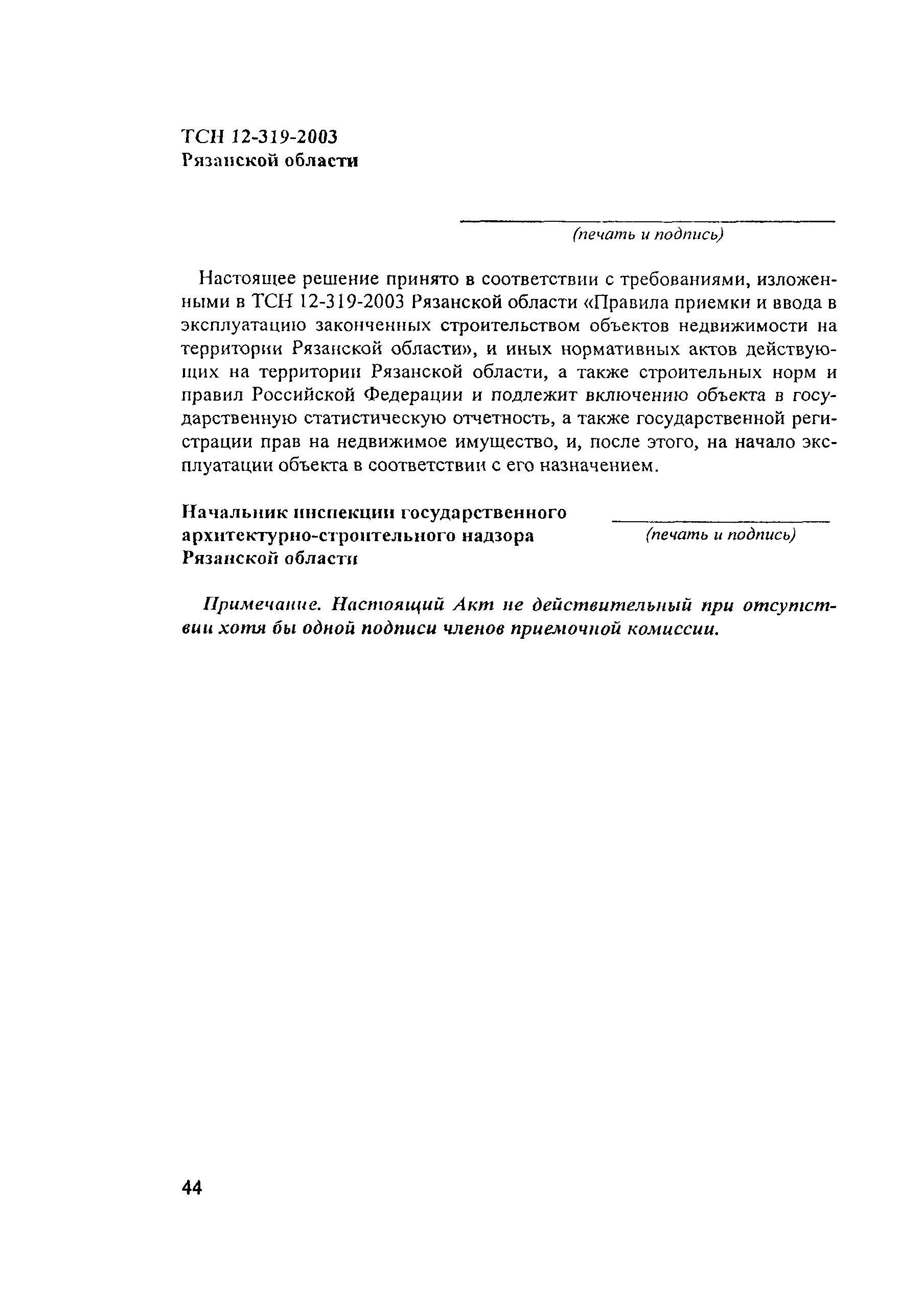 ТСН 12-319-2003
Рязанской области

(печать и подпись)

Настоящее решение принято в соответствии с требованиями, изложенными в ТСН 12-319-2003 Рязанской области «Правила приемки и ввода в эксплуатацию законченных строительством объектов недвижимости на территории Рязанской области», и иных нормативных актов действующих на территории Рязанской области, а также строительных норм и правил Российской Федерации и подлежит включению объекта в государственную статистическую отчетность, а также государственной регистрации прав на недвижимое имущество, и, после этого, на начало эксплуатации объекта в соответствии с его назначением.

Начальник инспекции государственного архитектурно-строительного надзора Рязанской области

(печать и подпись)

Примечание. Настоящий Акт не действительный при отсутствии хотя бы одной подписи членов приемочной комиссии.

44